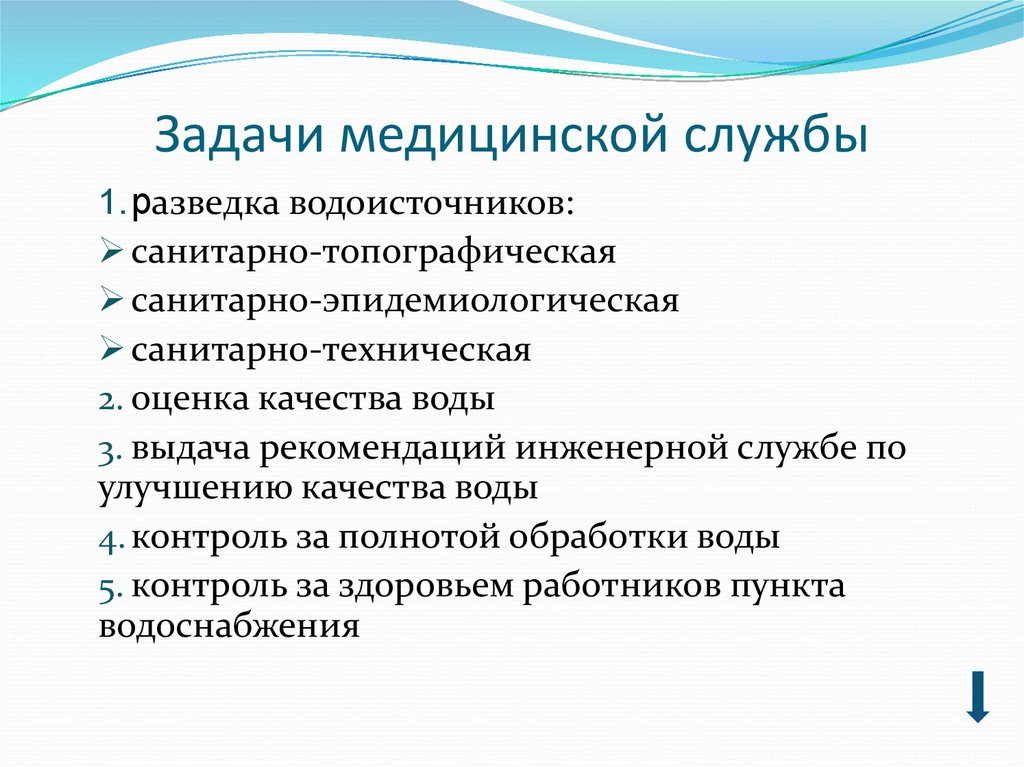 Задачи медицинской службы

1. разведка водоисточников:
➢ санитарно-топографическая
➢ санитарно-эпидемиологическая
➢ санитарно-техническая
2. оценка качества воды
3. выдача рекомендаций инженерной службе по улучшению качества воды
4. контроль за полнотой обработки воды
5. контроль за здоровьем работников пункта водоснабжения